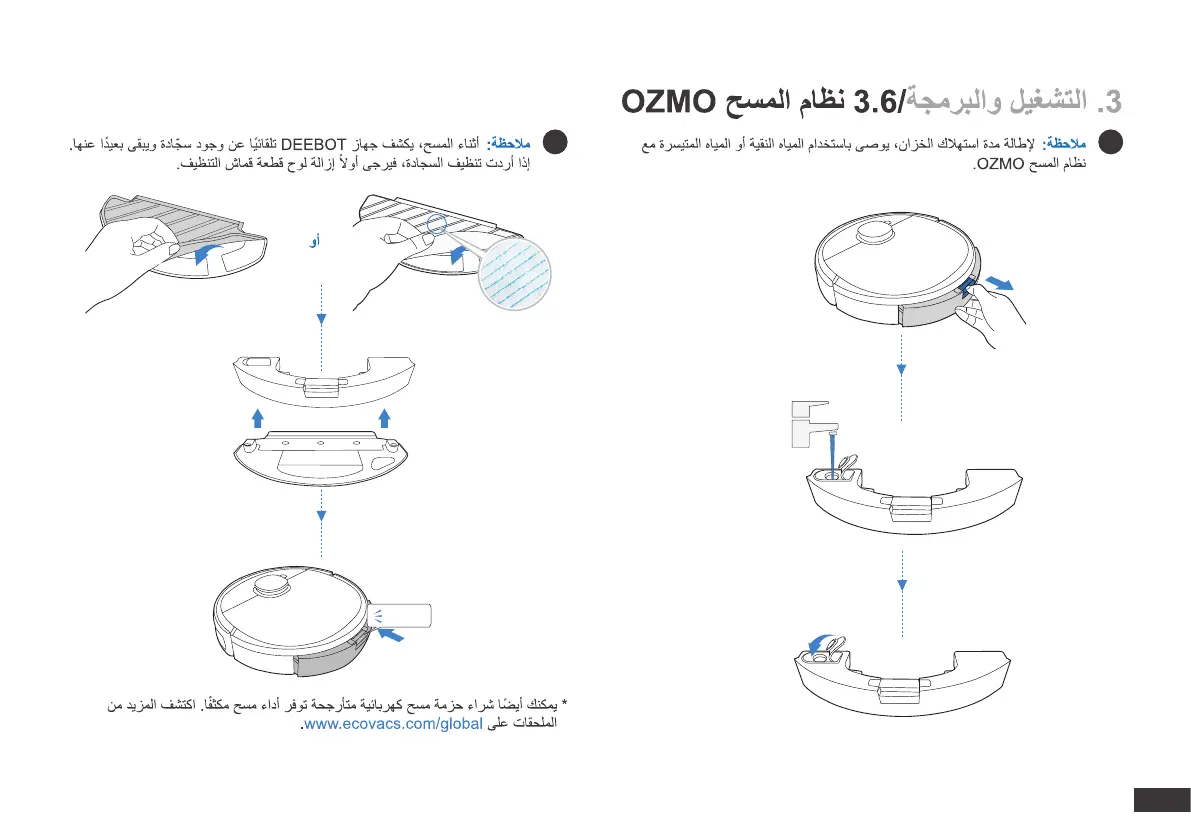 3. التشغيل والبرمجة/3.6 نظام المسح OZMO

ملاحظة: لإطالة مدة استهلاك الخزان، يوصى باستخدام المياه النقية أو المياه المتيسرة مع نظام المسح OZMO.

ملاحظة: أثناء المسح، يكشف جهاز DEEBOT تلقائيًا عن وجود سجّادة ويبقى بعيدًا عنها. إذا أردت تنظيف السجادة، فيرجى أولاً إزالة لوح قطعة قماش التنظيف.

أو

* يمكنك أيضًا شراء حزمة مسح كهربائية متأرجحة توفر أداء مسح مكثّفًا. اكتشف المزيد من الملحقات على www.ecovacs.com/global.